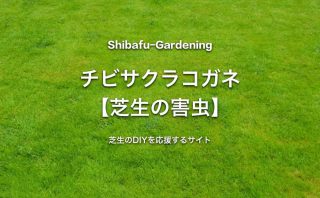 Shibafu-Gardening

チビサクラコガネ
【芝生の害虫】

芝生のDIYを応援するサイト